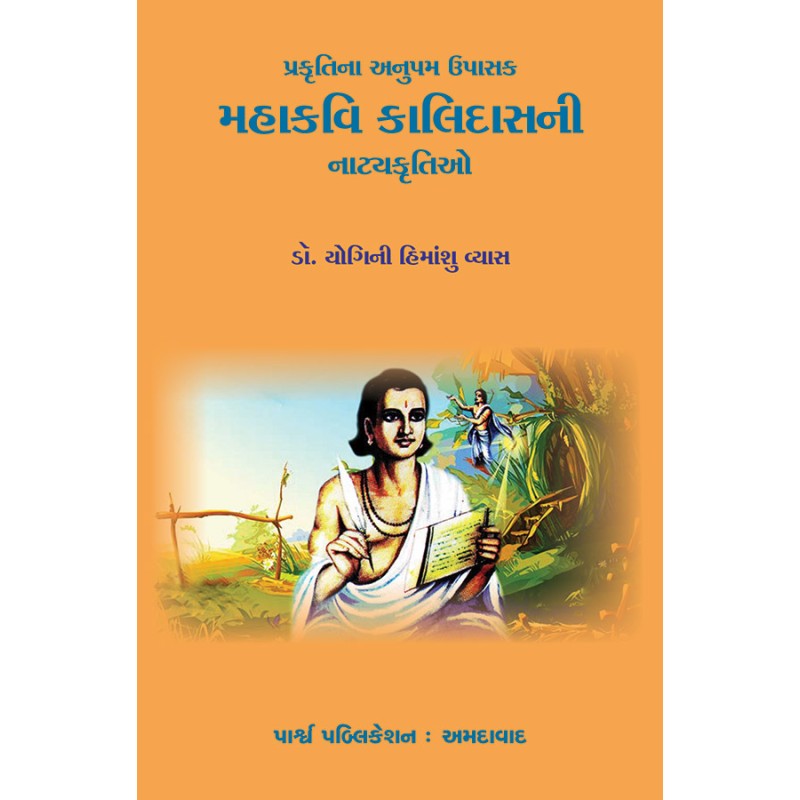 પ્રકૃતિના અનુપમ ઉપાસક
મહાકવિ કાલિદાસની
નાટ્યકૃતિઓ

ડૉ. યોગિની હિમાંશુ વ્યાસ

પાર્શ્વ પબ્લિકેશન : અમદાવાદ